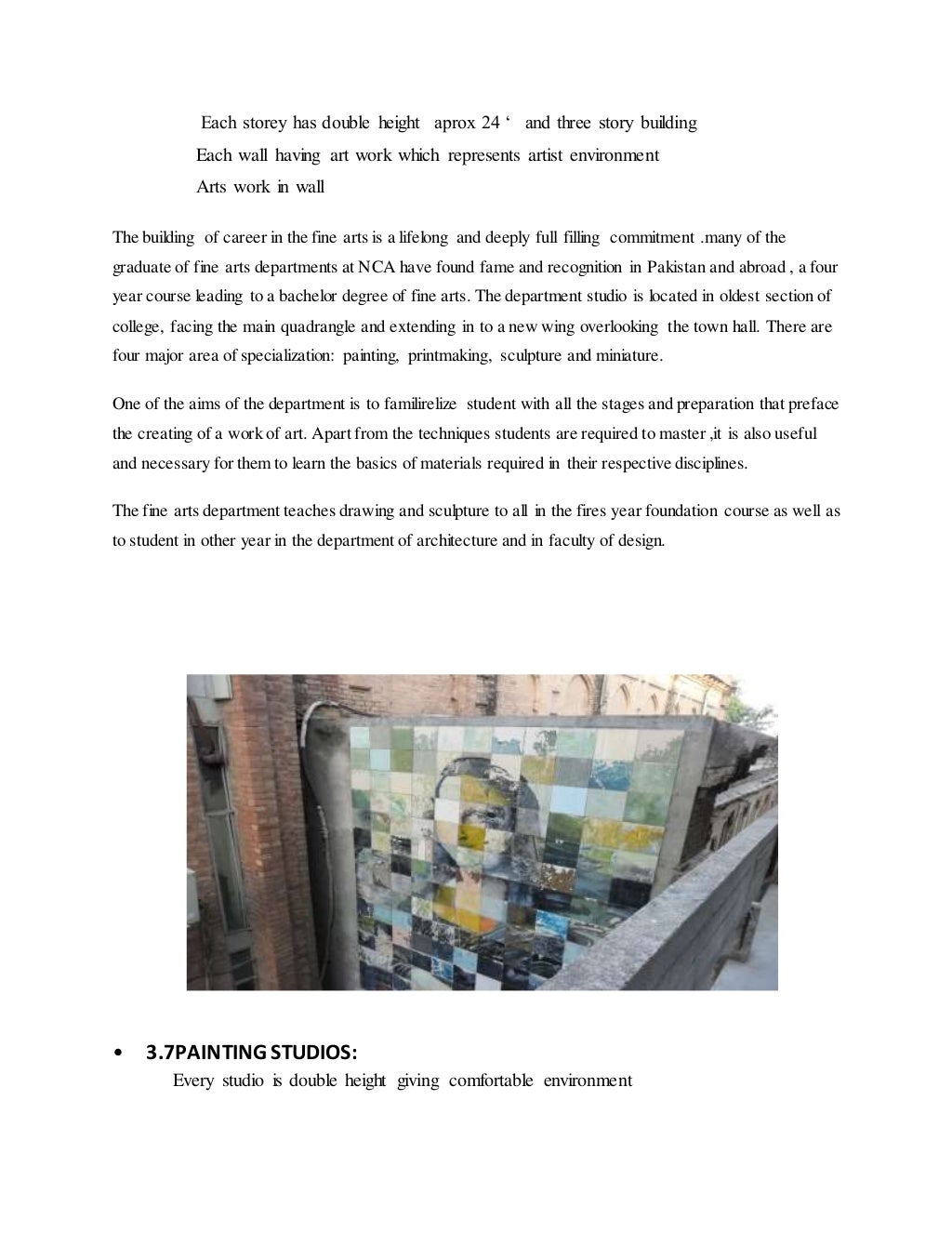 Each storey has double height aprox 24 ‘ and three story building
Each wall having art work which represents artist environment
Arts work in wall

The building of career in the fine arts is a lifelong and deeply full filling commitment .many of the graduate of fine arts departments at NCA have found fame and recognition in Pakistan and abroad , a four year course leading to a bachelor degree of fine arts. The department studio is located in oldest section of college, facing the main quadrangle and extending in to a new wing overlooking the town hall. There are four major area of specialization: painting, printmaking, sculpture and miniature.

One of the aims of the department is to familirelize student with all the stages and preparation that preface the creating of a work of art. Apart from the techniques students are required to master ,it is also useful and necessary for them to learn the basics of materials required in their respective disciplines.

The fine arts department teaches drawing and sculpture to all in the fires year foundation course as well as to student in other year in the department of architecture and in faculty of design.

• 3.7PAINTING STUDIOS:
Every studio is double height giving comfortable environment